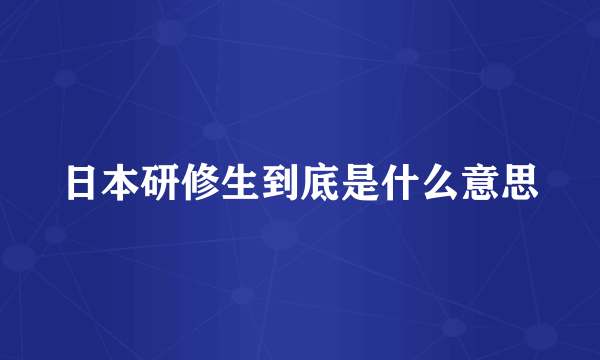 日本研修生到底是什么意思